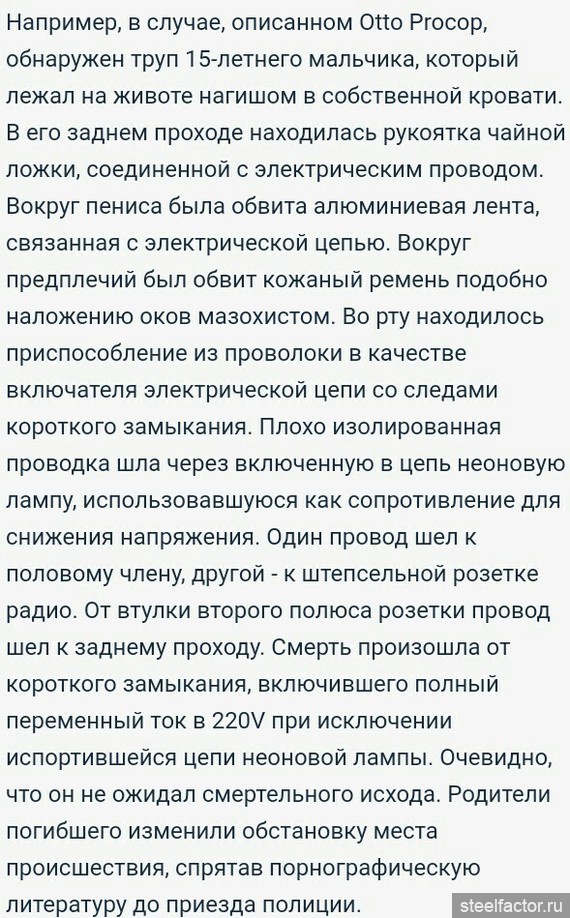 Например, в случае, описанном Otto Procop, обнаружен труп 15-летнего мальчика, который лежал на животе нагишом в собственной кровати. В его заднем проходе находилась рукоятка чайной ложки, соединенной с электрическим проводом. Вокруг пениса была обвита алюминиевая лента, связанная с электрической цепью. Вокруг предплечий был обвит кожаный ремень подобно наложению оков мазохистом. Во рту находилось приспособление из проволоки в качестве включателя электрической цепи со следами короткого замыкания. Плохо изолированная проводка шла через включенную в цепь неоновую лампу, использовавшуюся как сопротивление для снижения напряжения. Один провод шел к половому члену, другой - к штепсельной розетке радио. От втулки второго полюса розетки провод шел к заднему проходу. Смерть произошла от короткого замыкания, включившего полный переменный ток в 220V при исключении испортившейся цепи неоновой лампы. Очевидно, что он не ожидал смертельного исхода. Родители погибшего изменили обстановку места происшествия, спрятав порнографическую литературу до приезда полиции.

steelfactor.ru